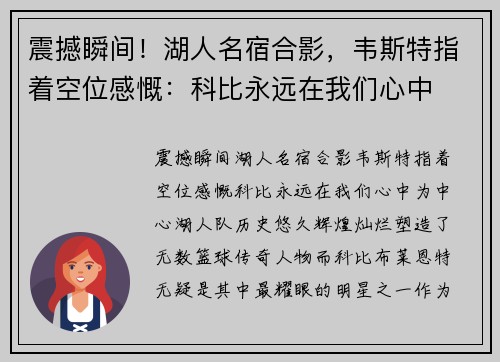 震撼瞬间！湖人名宿合影，韦斯特指着空位感慨：科比永远在我们心中

震撼瞬间湖人名宿合影韦斯特指着空位感慨科比永远在我们心中为中心湖人队历史悠久辉煌灿烂塑造了无数篮球传奇人物而科比布莱恩特无疑是其中最耀眼的明星之一作为